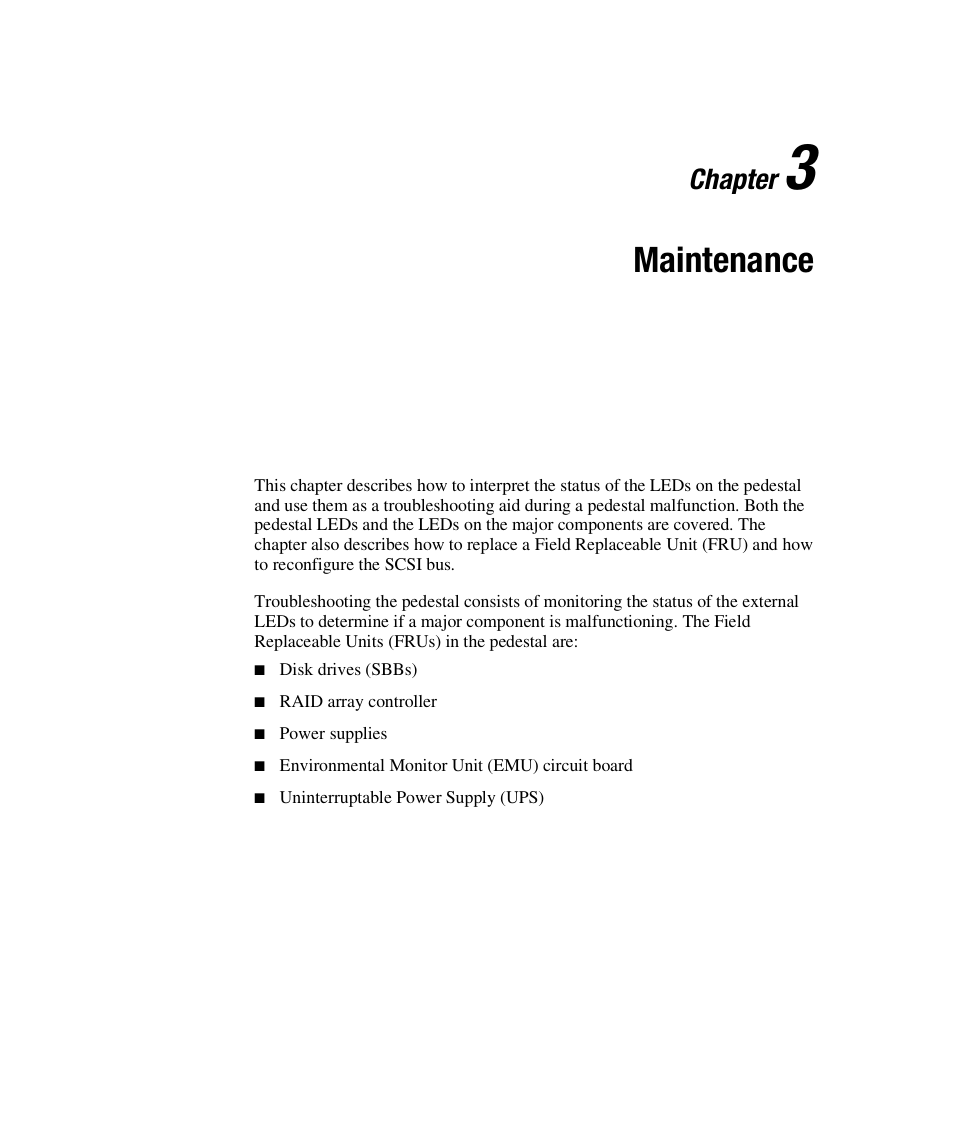 Chapter 3

Maintenance

This chapter describes how to interpret the status of the LEDs on the pedestal and use them as a troubleshooting aid during a pedestal malfunction. Both the pedestal LEDs and the LEDs on the major components are covered. The chapter also describes how to replace a Field Replaceable Unit (FRU) and how to reconfigure the SCSI bus.

Troubleshooting the pedestal consists of monitoring the status of the external LEDs to determine if a major component is malfunctioning. The Field Replaceable Units (FRUs) in the pedestal are:

■ Disk drives (SBBs)

■ RAID array controller

■ Power supplies

■ Environmental Monitor Unit (EMU) circuit board

■ Uninterruptable Power Supply (UPS)